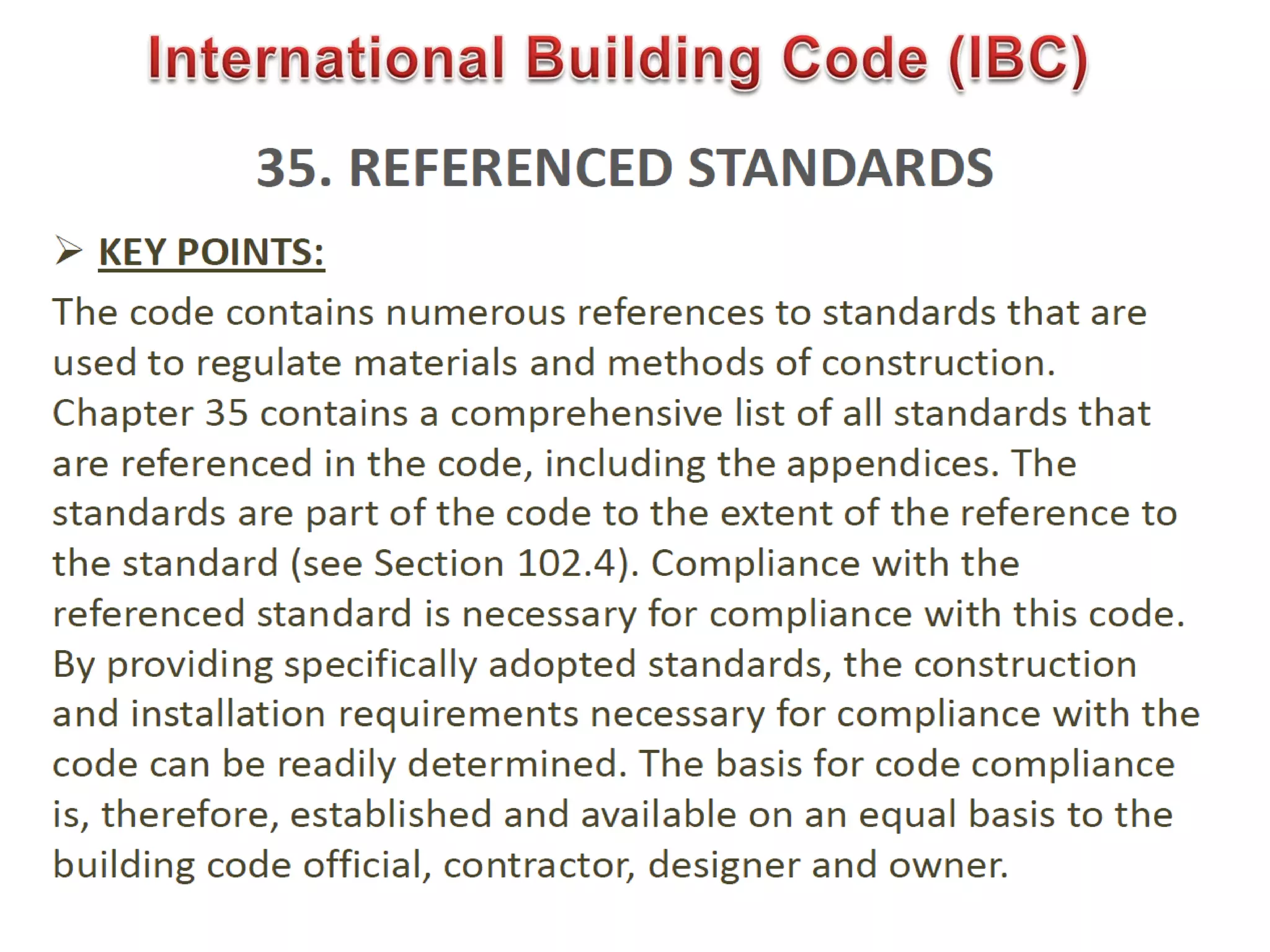 International Building Code (IBC)

35. REFERENCED STANDARDS

➢ KEY POINTS:

The code contains numerous references to standards that are used to regulate materials and methods of construction. Chapter 35 contains a comprehensive list of all standards that are referenced in the code, including the appendices. The standards are part of the code to the extent of the reference to the standard (see Section 102.4). Compliance with the referenced standard is necessary for compliance with this code. By providing specifically adopted standards, the construction and installation requirements necessary for compliance with the code can be readily determined. The basis for code compliance is, therefore, established and available on an equal basis to the building code official, contractor, designer and owner.